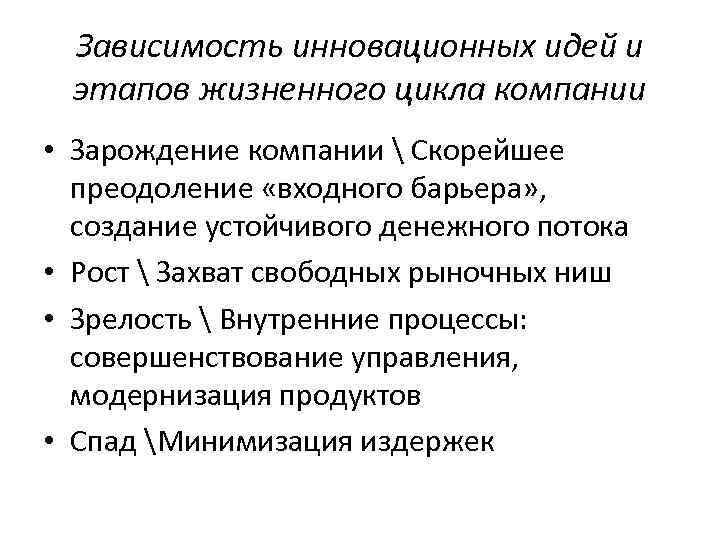 Зависимость инновационных идей и этапов жизненного цикла компании

• Зарождение компании \ Скорейшее преодоление «входного барьера», создание устойчивого денежного потока
• Рост \ Захват свободных рыночных ниш
• Зрелость \ Внутренние процессы: совершенствование управления, модернизация продуктов
• Спад \Минимизация издержек